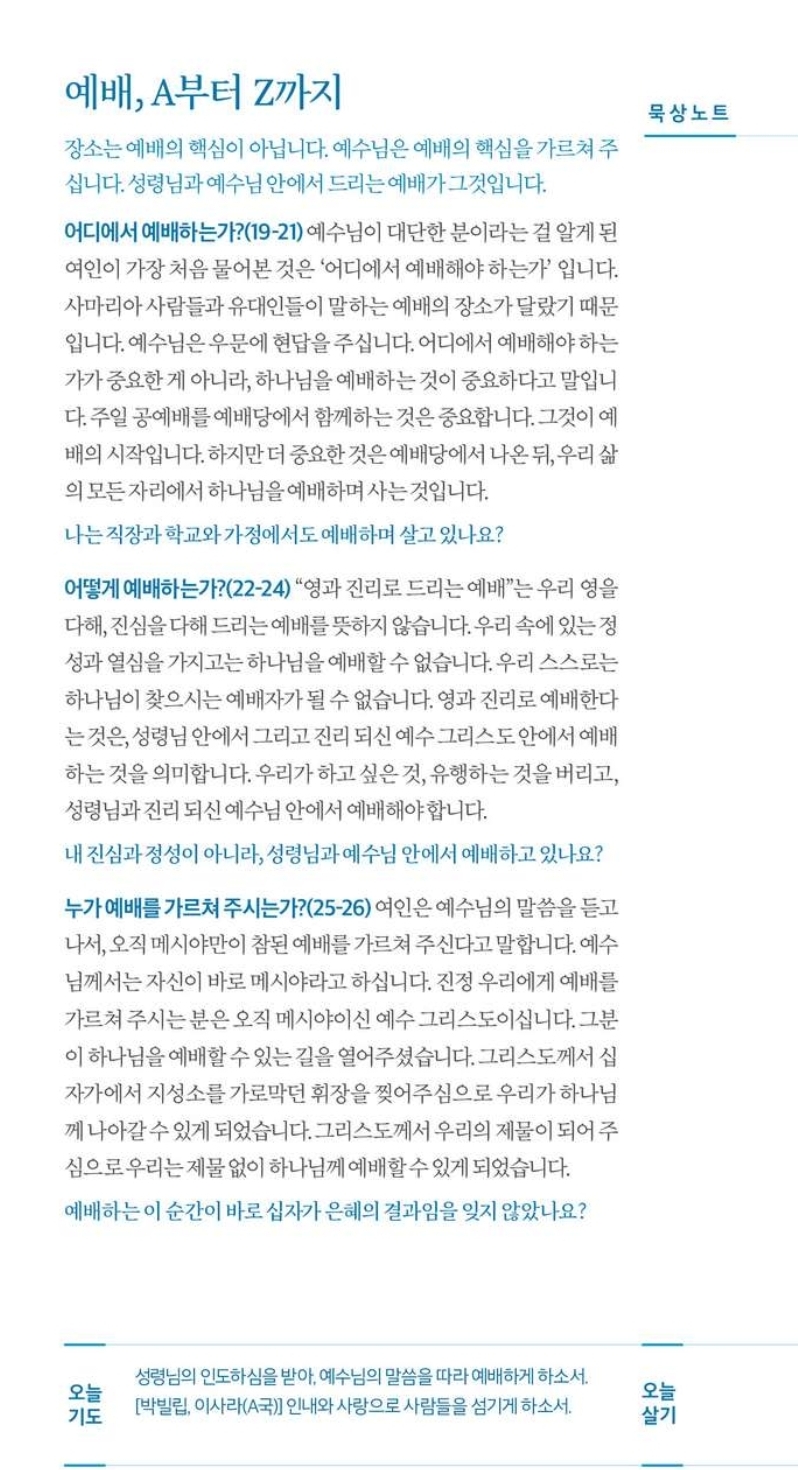 예배, A부터 Z까지

묵상노트

장소는 예배의 핵심이 아닙니다. 예수님은 예배의 핵심을 가르쳐 주십니다. 성령님과 예수님 안에서 드리는 예배가 그것입니다.

어디에서 예배하는가?(19-21) 예수님이 대단한 분이라는 걸 알게 된 여인이 가장 처음 물어본 것은 '어디에서 예배해야 하는가' 입니다. 사마리아 사람들과 유대인들이 말하는 예배의 장소가 달랐기 때문입니다. 예수님은 우문에 현답을 주십니다. 어디에서 예배해야 하는가가 중요한 게 아니라, 하나님을 예배하는 것이 중요하다고 말입니다. 주일 공예배를 예배당에서 함께하는 것은 중요합니다. 그것이 예배의 시작입니다. 하지만 더 중요한 것은 예배당에서 나온 뒤, 우리 삶의 모든 자리에서 하나님을 예배하며 사는 것입니다.

나는 직장과 학교와 가정에서도 예배하며 살고 있나요?

어떻게 예배하는가?(22-24) "영과 진리로 드리는 예배"는 우리 영을 다해, 진심을 다해 드리는 예배를 뜻하지 않습니다. 우리 속에 있는 정성과 열심을 가지고는 하나님을 예배할 수 없습니다. 우리 스스로는 하나님이 찾으시는 예배자가 될 수 없습니다. 영과 진리로 예배한다는 것은, 성령님 안에서 그리고 진리 되신 예수 그리스도 안에서 예배하는 것을 의미합니다. 우리가 하고 싶은 것, 유행하는 것을 버리고, 성령님과 진리 되신 예수님 안에서 예배해야 합니다.

내 진심과 정성이 아니라, 성령님과 예수님 안에서 예배하고 있나요?

누가 예배를 가르쳐 주시는가?(25-26) 여인은 예수님의 말씀을 듣고 나서, 오직 메시야만이 참된 예배를 가르쳐 주신다고 말합니다. 예수님께서는 자신이 바로 메시야라고 하십니다. 진정 우리에게 예배를 가르쳐 주시는 분은 오직 메시야이신 예수 그리스도이십니다. 그분이 하나님을 예배할 수 있는 길을 열어주셨습니다. 그리스도께서 십자가에서 지성소를 가로막던 휘장을 찢어주심으로 우리가 하나님께 나아갈 수 있게 되었습니다. 그리스도께서 우리의 제물이 되어 주심으로 우리는 제물 없이 하나님께 예배할 수 있게 되었습니다.

예배하는 이 순간이 바로 십자가 은혜의 결과임을 잊지 않았나요?

오늘 기도

성령님의 인도하심을 받아, 예수님의 말씀을 따라 예배하게 하소서. [박빌립, 이사라(A국)] 인내와 사랑으로 사람들을 섬기게 하소서.

오늘 살기